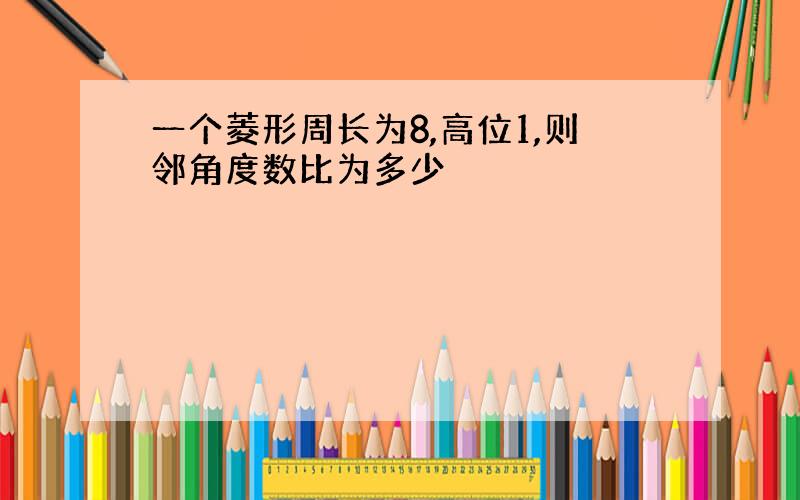 一个菱形周长为8,高位1,则邻角度数比为多少